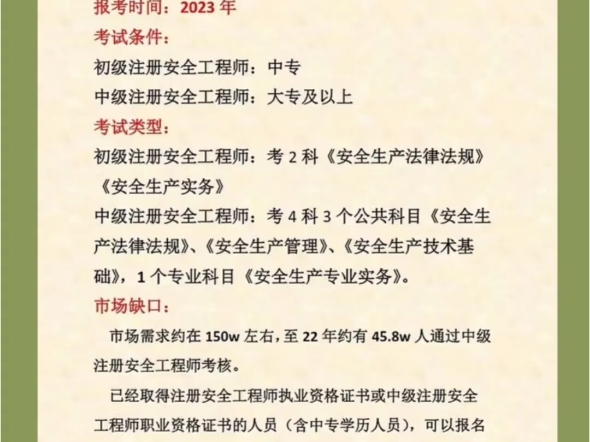 报考时间：2023 年
考试条件：
初级注册安全工程师：中专
中级注册安全工程师：大专及以上
考试类型：
初级注册安全工程师：考 2 科《安全生产法律法规》《安全生产实务》
中级注册安全工程师：考 4 科 3 个公共科目《安全生产法律法规》、《安全生产管理》、《安全生产技术基础》，1 个专业科目《安全生产专业实务》。
市场缺口：
市场需求约在 150w 左右，至 22 年约有 45.8w 人通过中级注册安全工程师考核。
已经取得注册安全工程师执业资格证书或中级注册安全工程师职业资格证书的人员（含中专学历人员），可以报名